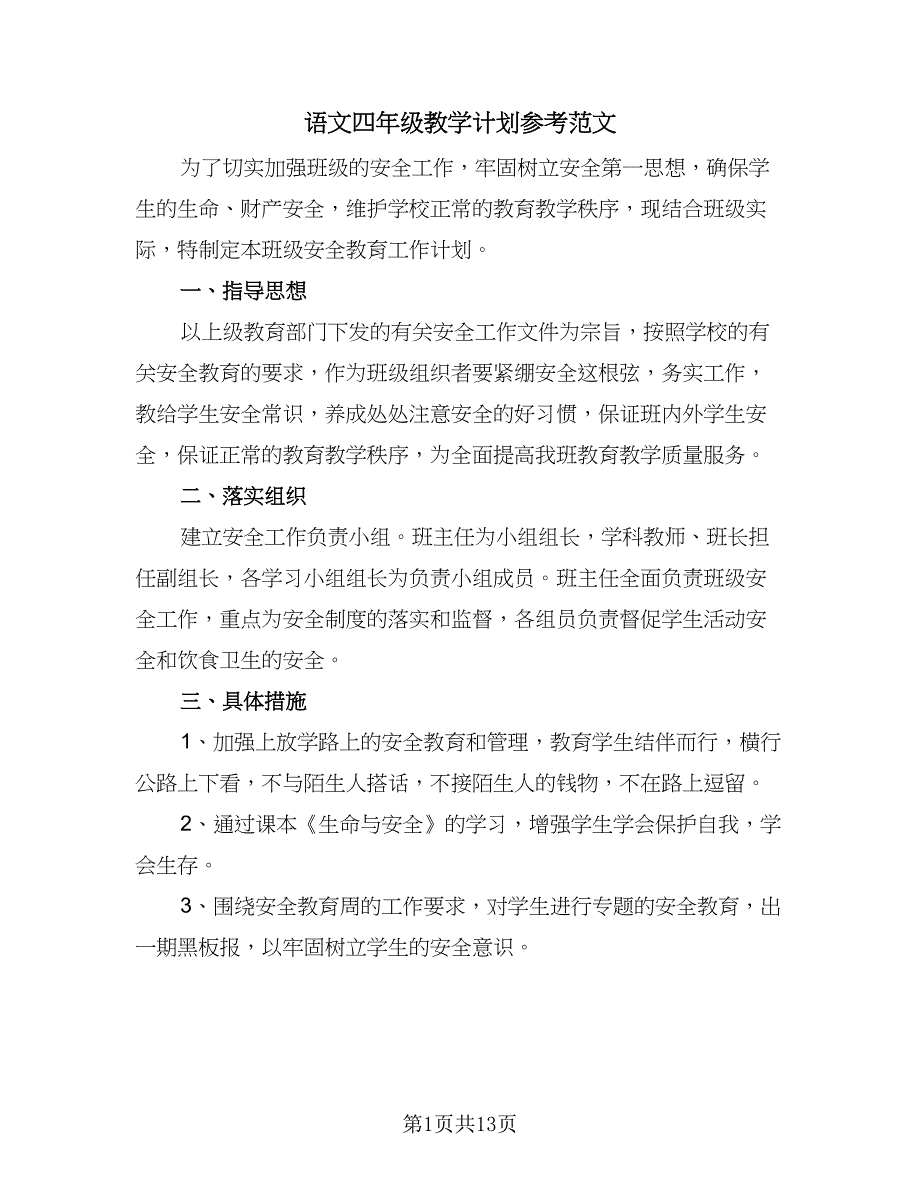 语文四年级教学计划参考范文

为了切实加强班级的安全工作，牢固树立安全第一思想，确保学生的生命、财产安全，维护学校正常的教育教学秩序，现结合班级实际，特制定本班级安全教育工作计划。

一、指导思想

以上级教育部门下发的有关安全工作文件为宗旨，按照学校的有关安全教育的要求，作为班级组织者要紧绷安全这根弦，务实工作，教给学生安全常识，养成处处注意安全的好习惯，保证班内外学生安全，保证正常的教育教学秩序，为全面提高我班教育教学质量服务。

二、落实组织

建立安全工作负责小组。班主任为小组组长，学科教师、班长担任副组长，各学习小组组长为负责小组成员。班主任全面负责班级安全工作，重点为安全制度的落实和监督，各组员负责督促学生活动安全和饮食卫生的安全。

三、具体措施

1、加强上放学路上的安全教育和管理，教育学生结伴而行，横行公路上下看，不与陌生人搭话，不接陌生人的钱物，不在路上逗留。

2、通过课本《生命与安全》的学习，增强学生学会保护自我，学会生存。

3、围绕安全教育周的工作要求，对学生进行专题的安全教育，出一期黑板报，以牢固树立学生的安全意识。

第1页共13页